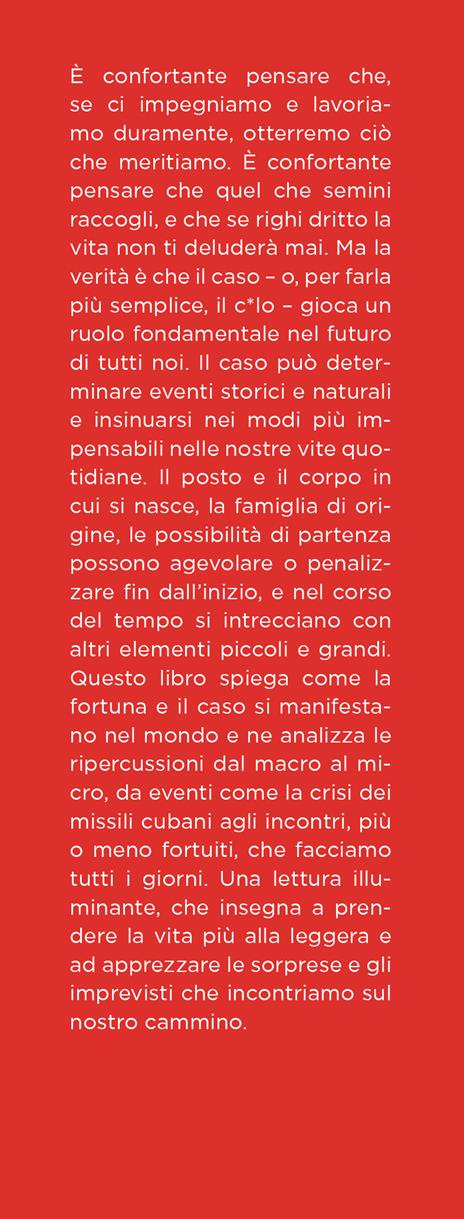 È confortante pensare che, se ci impegniamo e lavoriamo duramente, otterremo ciò che meritiamo. È confortante pensare che quel che semini raccogli, e che se righi dritto la vita non ti deluderà mai. Ma la verità è che il caso – o, per farla più semplice, il c*lo – gioca un ruolo fondamentale nel futuro di tutti noi. Il caso può determinare eventi storici e naturali e insinuarsi nei modi più impensabili nelle nostre vite quotidiane. Il posto e il corpo in cui si nasce, la famiglia di origine, le possibilità di partenza possono agevolare o penalizzare fin dall'inizio, e nel corso del tempo si intrecciano con altri elementi piccoli e grandi. Questo libro spiega come la fortuna e il caso si manifestano nel mondo e ne analizza le ripercussioni dal macro al micro, da eventi come la crisi dei missili cubani agli incontri, più o meno fortuiti, che facciamo tutti i giorni. Una lettura illuminante, che insegna a prendere la vita più alla leggera e ad apprezzare le sorprese e gli imprevisti che incontriamo sul nostro cammino.